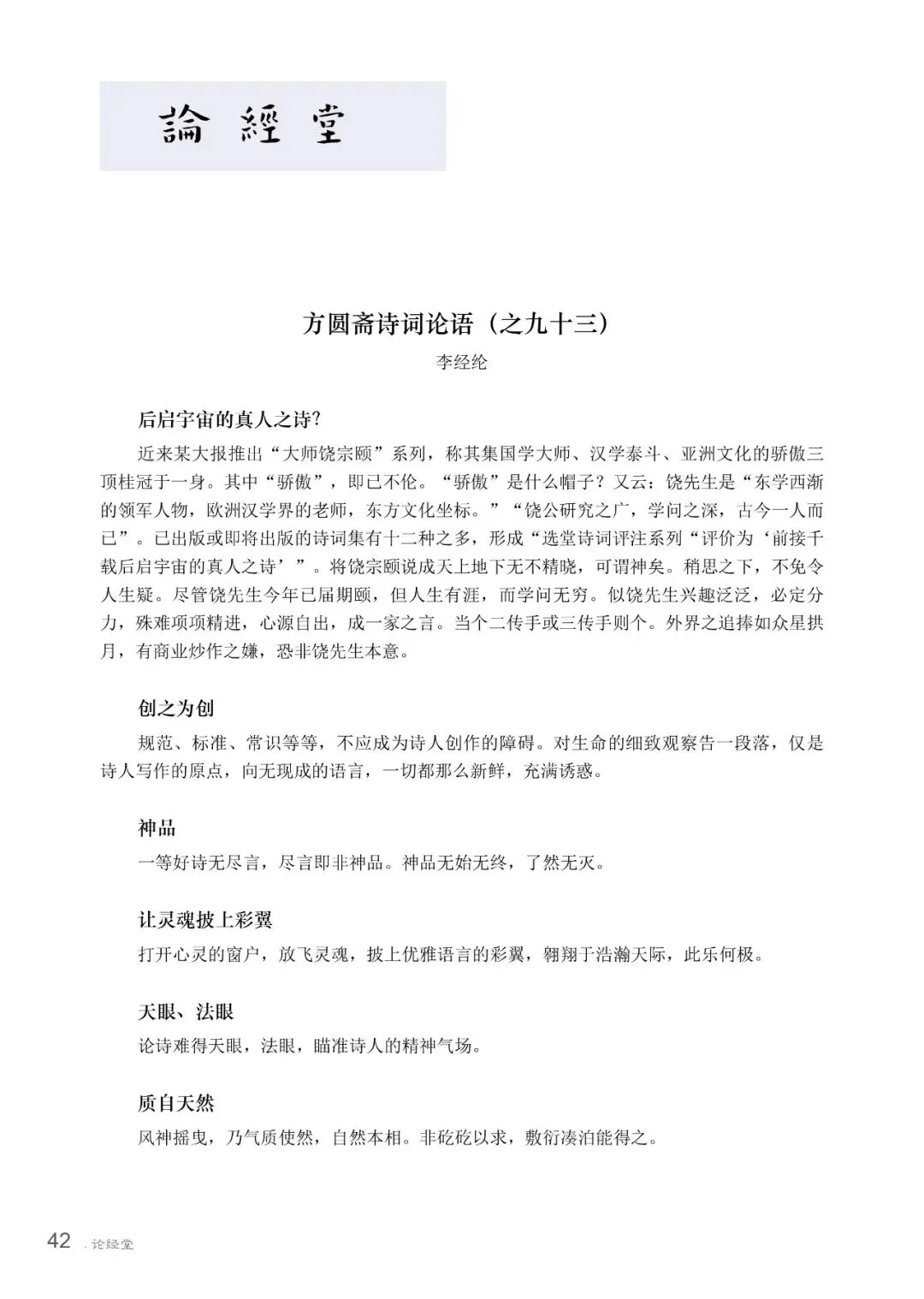 論 經 堂

方圆斋诗词论语（之九十三）

李经纶

后启宇宙的真人之诗?

近来某大报推出“大师饶宗颐”系列，称其集国学大师、汉学泰斗、亚洲文化的骄傲三顶桂冠于一身。其中“骄傲”，即已不伦。“骄傲”是什么帽子？又云：饶先生是“东学西渐的领军人物，欧洲汉学界的老师，东方文化坐标。”“饶公研究之广，学问之深，古今一人而已”。已出版或即将出版的诗词集有十二种之多，形成“选堂诗词评注系列“评价为‘前接千载后启宇宙的真人之诗’”。将饶宗颐说成天上地下无不精晓，可谓神矣。稍思之下，不免令人生疑。尽管饶先生今年已届期颐，但人生有涯，而学问无穷。似饶先生兴趣泛泛，必定分力，殊难项项精进，心源自出，成一家之言。当个二传手或三传手则个。外界之追捧如众星拱月，有商业炒作之嫌，恐非饶先生本意。

创之为创

规范、标准、常识等等，不应成为诗人创作的障碍。对生命的细致观察告一段落，仅是诗人写作的原点，向无现成的语言，一切都那么新鲜，充满诱惑。

神品

一等好诗无尽言，尽言即非神品。神品无始无终，了然无灭。

让灵魂披上彩翼

打开心灵的窗户，放飞灵魂，披上优雅语言的彩翼，翱翔于浩瀚天际，此乐何极。

天眼、法眼

论诗难得天眼，法眼，瞄准诗人的精神气场。

质自天然

风神摇曳，乃气质使然，自然本相。非矻矻以求，敷衍凑泊能得之。

42 . 论经堂